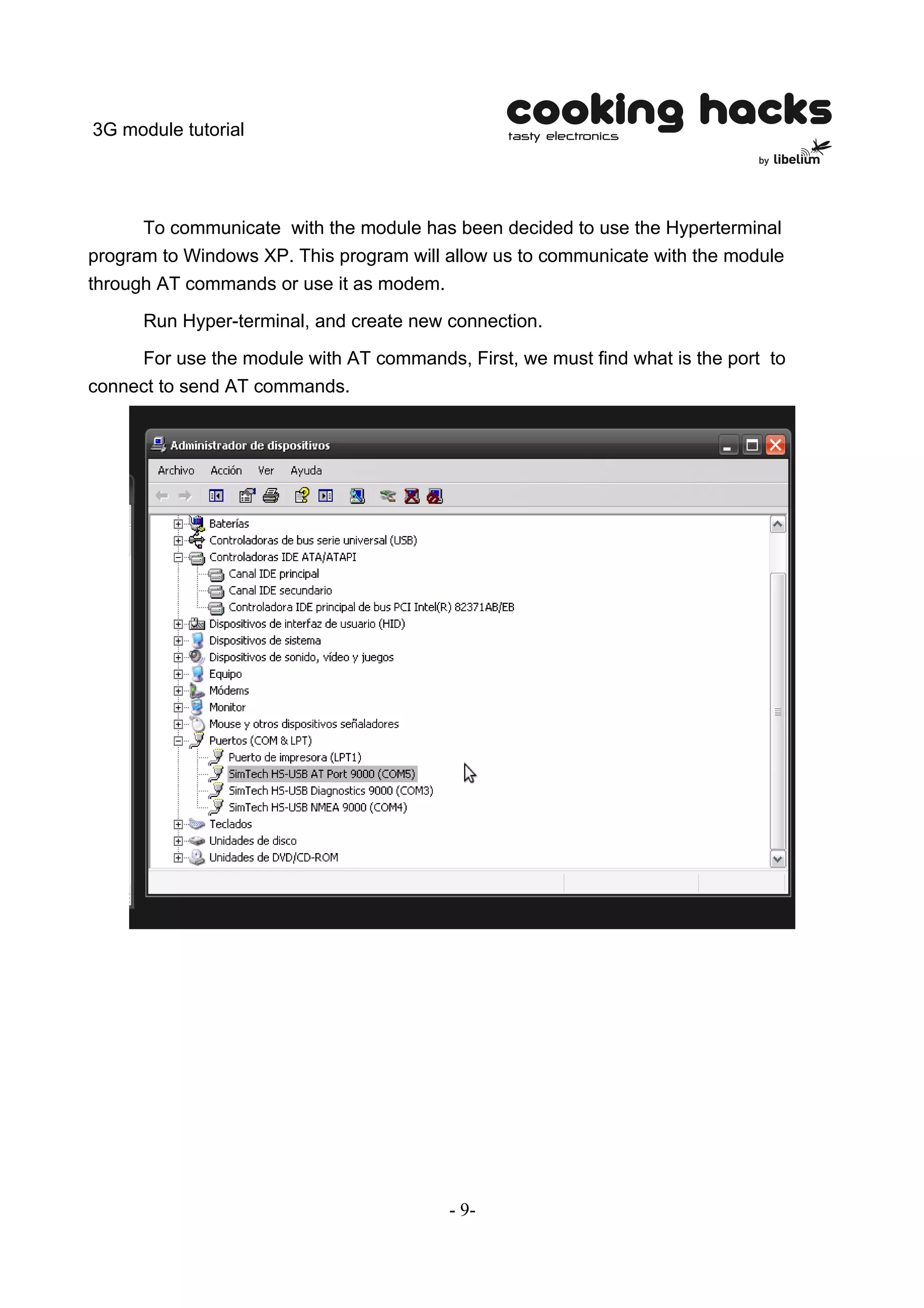 3G module tutorial

cooking hacks
tasty electronics
by libelium

To communicate  with the module has been decided to use the Hyperterminal program to Windows XP. This program will allow us to communicate with the module through AT commands or use it as modem.

Run Hyper-terminal, and create new connection.

For use the module with AT commands, First, we must find what is the port  to connect to send AT commands.

Administrador de dispositivos

Archivo Acción Ver Ayuda

Baterías
Controladoras de bus serie universal (USB)
Controladoras IDE ATA/ATAPI
Canal IDE principal
Canal IDE secundario
Controladora IDE principal de bus PCI Intel(R) 82371AB/EB
Dispositivos de interfaz de usuario (HID)
Dispositivos de sistema
Dispositivos de sonido, vídeo y juegos
Equipo
Módems
Monitor
Mouse y otros dispositivos señaladores
Puertos (COM & LPT)
Puerto de impresora (LPT1)
SimTech HS-USB AT Port 9000 (COM5)
SimTech HS-USB Diagnostics 9000 (COM3)
SimTech HS-USB NMEA 9000 (COM4)
Teclados
Unidades de disco
Unidades de DVD/CD-ROM

- 9-